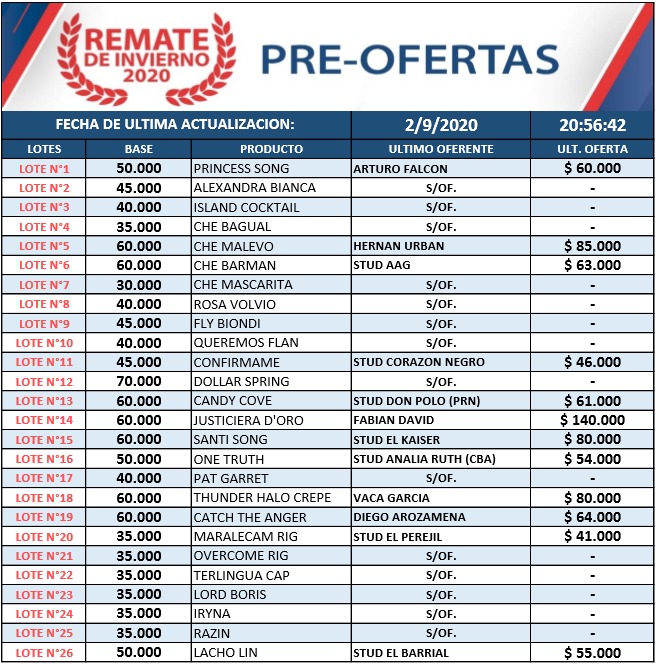 REMATE DE INVIERNO 2020

PRE-OFERTAS

| FECHA DE ULTIMA ACTUALIZACION: | | | 2/9/2020 | 20:56:42 |
|---|---|---|---|---|
| LOTES | BASE | PRODUCTO | ULTIMO OFERENTE | ULT. OFERTA |
| LOTE N°1 | 50.000 | PRINCESS SONG | ARTURO FALCON | $ 60.000 |
| LOTE N°2 | 45.000 | ALEXANDRA BIANCA | S/OF. | - |
| LOTE N°3 | 40.000 | ISLAND COCKTAIL | S/OF. | - |
| LOTE N°4 | 35.000 | CHE BAGUAL | S/OF. | - |
| LOTE N°5 | 60.000 | CHE MALEVO | HERNAN URBAN | $ 85.000 |
| LOTE N°6 | 60.000 | CHE BARMAN | STUD AAG | $ 63.000 |
| LOTE N°7 | 30.000 | CHE MASCARITA | S/OF. | - |
| LOTE N°8 | 40.000 | ROSA VOLVIO | S/OF. | - |
| LOTE N°9 | 45.000 | FLY BIONDI | S/OF. | - |
| LOTE N°10 | 40.000 | QUEREMOS FLAN | S/OF. | - |
| LOTE N°11 | 45.000 | CONFIRMAME | STUD CORAZON NEGRO | $ 46.000 |
| LOTE N°12 | 70.000 | DOLLAR SPRING | S/OF. | - |
| LOTE N°13 | 60.000 | CANDY COVE | STUD DON POLO (PRN) | $ 61.000 |
| LOTE N°14 | 60.000 | JUSTICIERA D'ORO | FABIAN DAVID | $ 140.000 |
| LOTE N°15 | 60.000 | SANTI SONG | STUD EL KAISER | $ 80.000 |
| LOTE N°16 | 50.000 | ONE TRUTH | STUD ANALIA RUTH (CBA) | $ 54.000 |
| LOTE N°17 | 40.000 | PAT GARRET | S/OF. | - |
| LOTE N°18 | 60.000 | THUNDER HALO CREPE | VACA GARCIA | $ 80.000 |
| LOTE N°19 | 60.000 | CATCH THE ANGER | DIEGO AROZAMENA | $ 64.000 |
| LOTE N°20 | 35.000 | MARALECAM RIG | STUD EL PEREJIL | $ 41.000 |
| LOTE N°21 | 35.000 | OVERCOME RIG | S/OF. | - |
| LOTE N°22 | 35.000 | TERLINGUA CAP | S/OF. | - |
| LOTE N°23 | 35.000 | LORD BORIS | S/OF. | - |
| LOTE N°24 | 35.000 | IRYNA | S/OF. | - |
| LOTE N°25 | 35.000 | RAZIN | S/OF. | - |
| LOTE N°26 | 50.000 | LACHO LIN | STUD EL BARRIAL | $ 55.000 |